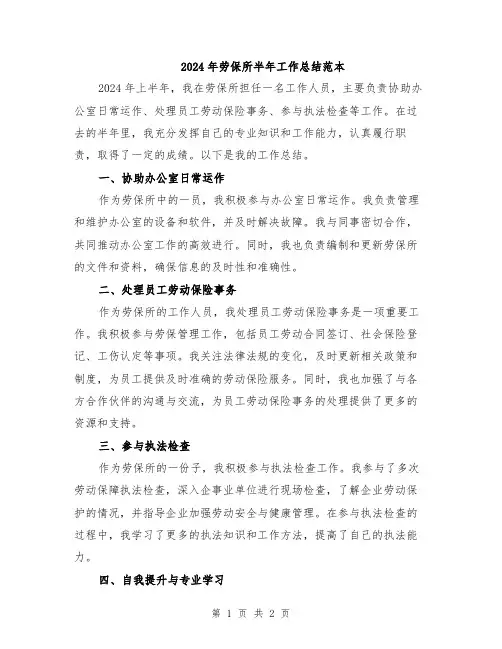 2024年劳保所半年工作总结范本

2024年上半年，我在劳保所担任一名工作人员，主要负责协助办公室日常运作、处理员工劳动保险事务、参与执法检查等工作。在过去的半年里，我充分发挥自己的专业知识和工作能力，认真履行职责，取得了一定的成绩。以下是我的工作总结。

一、协助办公室日常运作

作为劳保所中的一员，我积极参与办公室日常运作。我负责管理和维护办公室的设备和软件，并及时解决故障。我与同事密切合作，共同推动办公室工作的高效进行。同时，我也负责编制和更新劳保所的文件和资料，确保信息的及时性和准确性。

二、处理员工劳动保险事务

作为劳保所的工作人员，我处理员工劳动保险事务是一项重要工作。我积极参与劳保管理工作，包括员工劳动合同签订、社会保险登记、工伤认定等事项。我关注法律法规的变化，及时更新相关政策和制度，为员工提供及时准确的劳动保险服务。同时，我也加强了与各方合作伙伴的沟通与交流，为员工劳动保险事务的处理提供了更多的资源和支持。

三、参与执法检查

作为劳保所的一份子，我积极参与执法检查工作。我参与了多次劳动保障执法检查，深入企事业单位进行现场检查，了解企业劳动保护的情况，并指导企业加强劳动安全与健康管理。在参与执法检查的过程中，我学习了更多的执法知识和工作方法，提高了自己的执法能力。

四、自我提升与专业学习

第 1 页 共 2 页